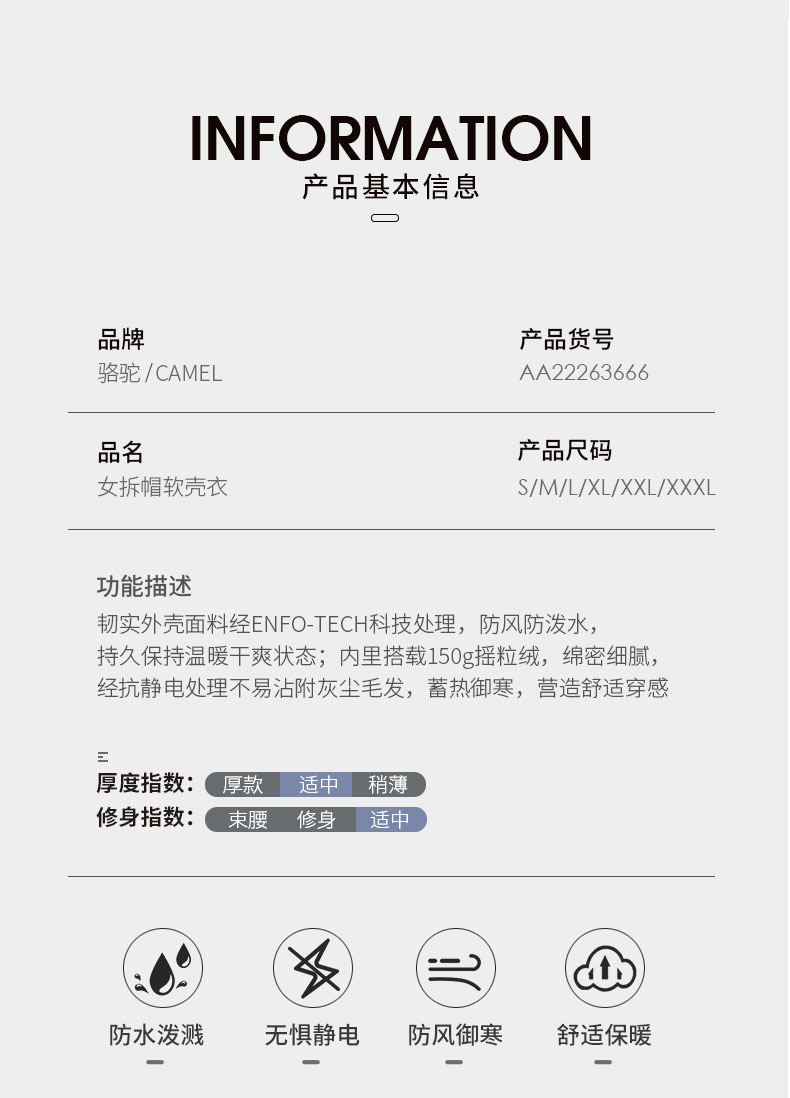 INFORMATION
产品基本信息

品牌
骆驼/CAMEL

产品货号
AA22263666

品名
女拆帽软壳衣

产品尺码
S/M/L/XL/XXL/XXXL

功能描述
韧实外壳面料经ENFO-TECH科技处理，防风防泼水，持久保持温暖干爽状态；内里搭载150g摇粒绒，绵密细腻，经抗静电处理不易沾附灰尘毛发，蓄热御寒，营造舒适穿感

厚度指数: 厚款 适中 稍薄
修身指数: 束腰 修身 适中

防水泼溅
无惧静电
防风御寒
舒适保暖